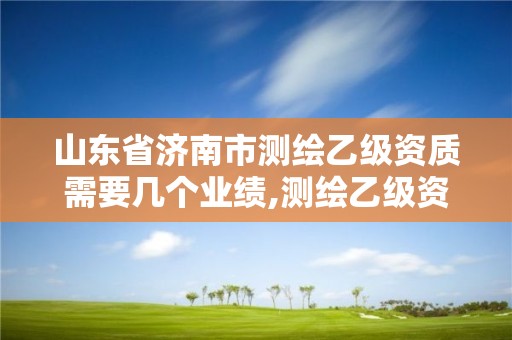 山东省济南市测绘乙级资质需要几个业绩,测绘乙级资